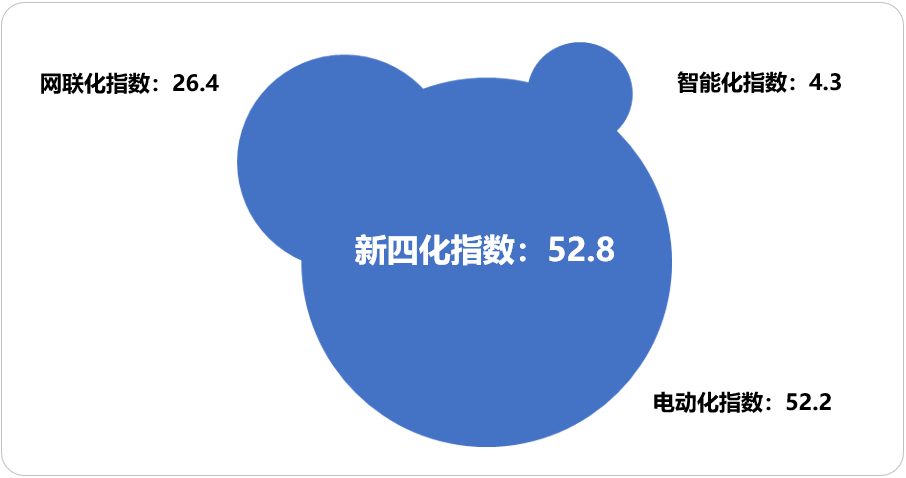 网联化指数：26.4

智能化指数：4.3

新四化指数：52.8

电动化指数：52.2